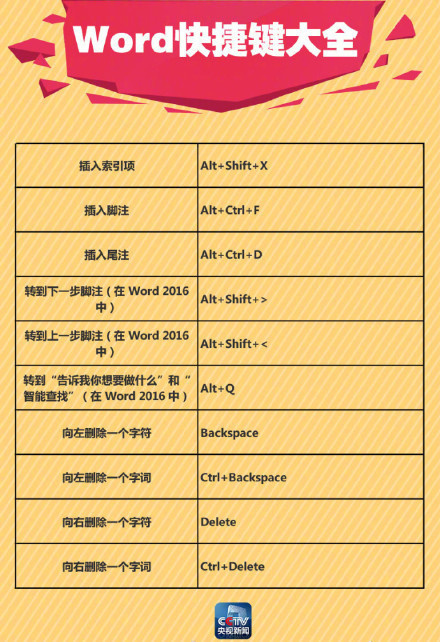 Word快捷键大全

| 插入索引项 | Alt+Shift+X |
|---|---|
| 插入脚注 | Alt+Ctrl+F |
| 插入尾注 | Alt+Ctrl+D |
| 转到下一步脚注（在 Word 2016 中） | Alt+Shift+> |
| 转到上一步脚注（在 Word 2016 中） | Alt+Shift+< |
| 转到“告诉我你想要做什么”和“智能查找”（在 Word 2016 中） | Alt+Q |
| 向左删除一个字符 | Backspace |
| 向左删除一个字词 | Ctrl+Backspace |
| 向右删除一个字符 | Delete |
| 向右删除一个字词 | Ctrl+Delete |

CCTV
央视新闻